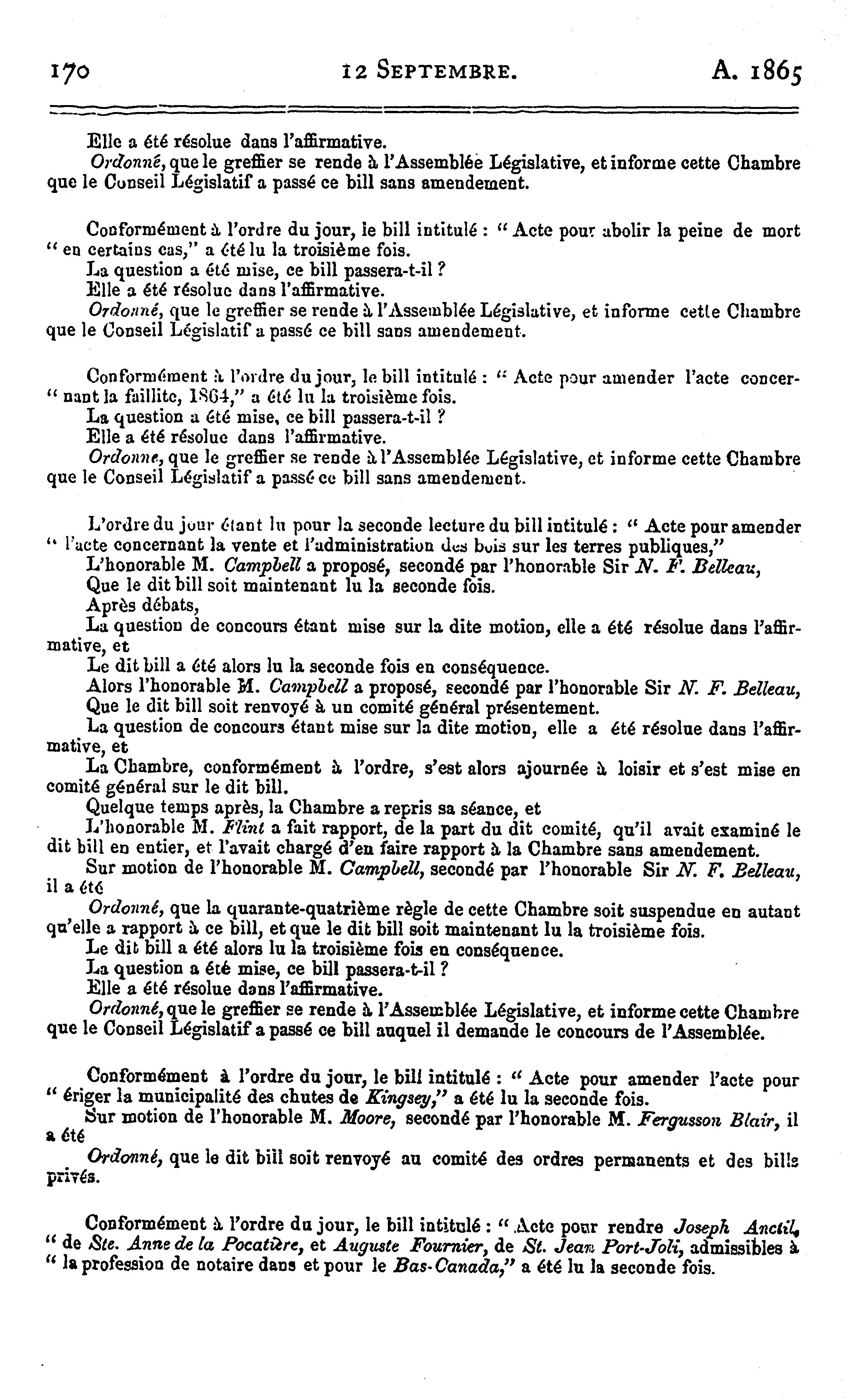 170 12 SEPTEMBRE. A. 1865

Elle a été résolue dans l'affirmative.
Ordonné, que le greffier se rende à l'Assemblée Législative, et informe cette Chambre que le Conseil Législatif a passé ce bill sans amendement.

Conformément à l'ordre du jour, le bill intitulé : " Acte pour abolir la peine de mort " en certains cas," a été lu la troisième fois.
La question a été mise, ce bill passera-t-il ?
Elle a été résolue dans l'affirmative.
Ordonné, que le greffier se rende à l'Assemblée Législative, et informe cette Chambre que le Conseil Législatif a passé ce bill sans amendement.

Conformément à l'ordre du jour, le bill intitulé : " Acte pour amender l'acte concernant la faillite, 1864," a été lu la troisième fois.
La question a été mise, ce bill passera-t-il ?
Elle a été résolue dans l'affirmative.
Ordonné, que le greffier se rende à l'Assemblée Législative, et informe cette Chambre que le Conseil Législatif a passé ce bill sans amendement.

L'ordre du jour étant lu pour la seconde lecture du bill intitulé : " Acte pour amender " l'acte concernant la vente et l'administration des bois sur les terres publiques,"
L'honorable M. Campbell a proposé, secondé par l'honorable Sir N. F. Belleau,
Que le dit bill soit maintenant lu la seconde fois.
Après débats,
La question de concours étant mise sur la dite motion, elle a été résolue dans l'affirmative, et
Le dit bill a été alors lu la seconde fois en conséquence.
Alors l'honorable M. Campbell a proposé, secondé par l'honorable Sir N. F. Belleau,
Que le dit bill soit renvoyé à un comité général présentement.
La question de concours étant mise sur la dite motion, elle a été résolue dans l'affirmative, et
La Chambre, conformément à l'ordre, s'est alors ajournée à loisir et s'est mise en comité général sur le dit bill.
Quelque temps après, la Chambre a repris sa séance, et
L'honorable M. Flint a fait rapport, de la part du dit comité, qu'il avait examiné le dit bill en entier, et l'avait chargé d'en faire rapport à la Chambre sans amendement.
Sur motion de l'honorable M. Campbell, secondé par l'honorable Sir N. F. Belleau, il a été
Ordonné, que la quarante-quatrième règle de cette Chambre soit suspendue en autant qu'elle a rapport à ce bill, et que le dit bill soit maintenant lu la troisième fois.
Le dit bill a été alors lu la troisième fois en conséquence.
La question a été mise, ce bill passera-t-il ?
Elle a été résolue dans l'affirmative.
Ordonné, que le greffier se rende à l'Assemblée Législative, et informe cette Chambre que le Conseil Législatif a passé ce bill auquel il demande le concours de l'Assemblée.

Conformément à l'ordre du jour, le bill intitulé : " Acte pour amender l'acte pour " ériger la municipalité des chutes de Kingsey," a été lu la seconde fois.
Sur motion de l'honorable M. Moore, secondé par l'honorable M. Fergusson Blair, il a été
Ordonné, que le dit bill soit renvoyé au comité des ordres permanents et des bills privés.

Conformément à l'ordre du jour, le bill intitulé : " Acte pour rendre Joseph Anctil, " de Ste. Anne de la Pocatière, et Auguste Fournier, de St. Jean Port-Joli, admissibles à " la profession de notaire dans et pour le Bas-Canada," a été lu la seconde fois.